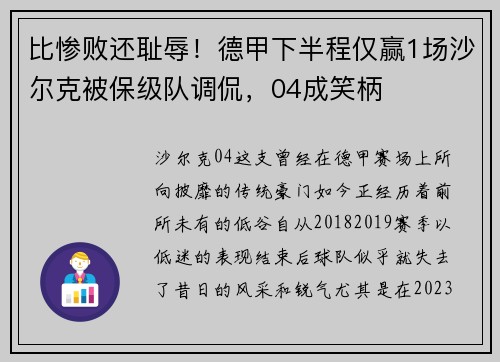 比惨败还耻辱！德甲下半程仅赢1场沙尔克被保级队调侃，04成笑柄

沙尔克04这支曾经在德甲赛场上所向披靡的传统豪门如今正经历着前所未有的低谷自从20182019赛季以低迷的表现结束后球队似乎就失去了昔日的风采和锐气尤其是在2023